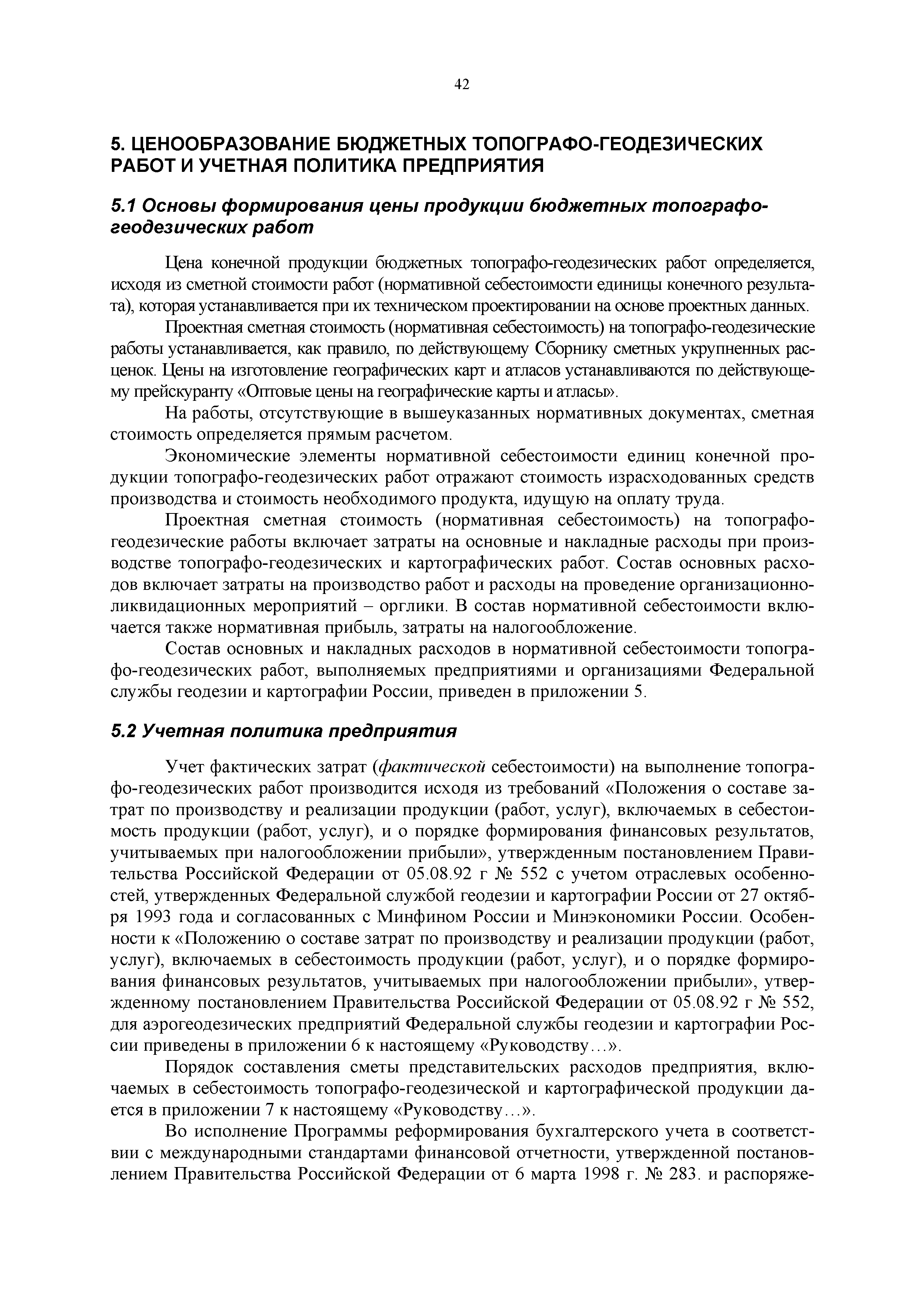 42

5. ЦЕНООБРАЗОВАНИЕ БЮДЖЕТНЫХ ТОПОГРАФО-ГЕОДЕЗИЧЕСКИХ РАБОТ И УЧЕТНАЯ ПОЛИТИКА ПРЕДПРИЯТИЯ

5.1 Основы формирования цены продукции бюджетных топографо-геодезических работ

Цена конечной продукции бюджетных топографо-геодезических работ определяется, исходя из сметной стоимости работ (нормативной себестоимости единицы конечного результата), которая устанавливается при их техническом проектировании на основе проектных данных.

Проектная сметная стоимость (нормативная себестоимость) на топографо-геодезические работы устанавливается, как правило, по действующему Сборнику сметных укрупненных расценок. Цены на изготовление географических карт и атласов устанавливаются по действующему прейскуранту «Оптовые цены на географические карты и атласы».

На работы, отсутствующие в вышеуказанных нормативных документах, сметная стоимость определяется прямым расчетом.

Экономические элементы нормативной себестоимости единиц конечной продукции топографо-геодезических работ отражают стоимость израсходованных средств производства и стоимость необходимого продукта, идущую на оплату труда.

Проектная сметная стоимость (нормативная себестоимость) на топографо-геодезические работы включает затраты на основные и накладные расходы при производстве топографо-геодезических и картографических работ. Состав основных расходов включает затраты на производство работ и расходы на проведение организационно-ликвидационных мероприятий – орглики. В состав нормативной себестоимости включается также нормативная прибыль, затраты на налогообложение.

Состав основных и накладных расходов в нормативной себестоимости топографо-геодезических работ, выполняемых предприятиями и организациями Федеральной службы геодезии и картографии России, приведен в приложении 5.

5.2 Учетная политика предприятия

Учет фактических затрат (фактической себестоимости) на выполнение топографо-геодезических работ производится исходя из требований «Положения о составе затрат по производству и реализации продукции (работ, услуг), включаемых в себестоимость продукции (работ, услуг), и о порядке формирования финансовых результатов, учитываемых при налогообложении прибыли», утвержденным постановлением Правительства Российской Федерации от 05.08.92 г № 552 с учетом отраслевых особенностей, утвержденных Федеральной службой геодезии и картографии России от 27 октября 1993 года и согласованных с Минфином России и Минэкономики России. Особенности к «Положению о составе затрат по производству и реализации продукции (работ, услуг), включаемых в себестоимость продукции (работ, услуг), и о порядке формирования финансовых результатов, учитываемых при налогообложении прибыли», утвержденному постановлением Правительства Российской Федерации от 05.08.92 г № 552, для аэрогеодезических предприятий Федеральной службы геодезии и картографии России приведены в приложении 6 к настоящему «Руководству…».

Порядок составления сметы представительских расходов предприятия, включаемых в себестоимость топографо-геодезической и картографической продукции дается в приложении 7 к настоящему «Руководству…».

Во исполнение Программы реформирования бухгалтерского учета в соответствии с международными стандартами финансовой отчетности, утвержденной постановлением Правительства Российской Федерации от 6 марта 1998 г. № 283. и распоряже-